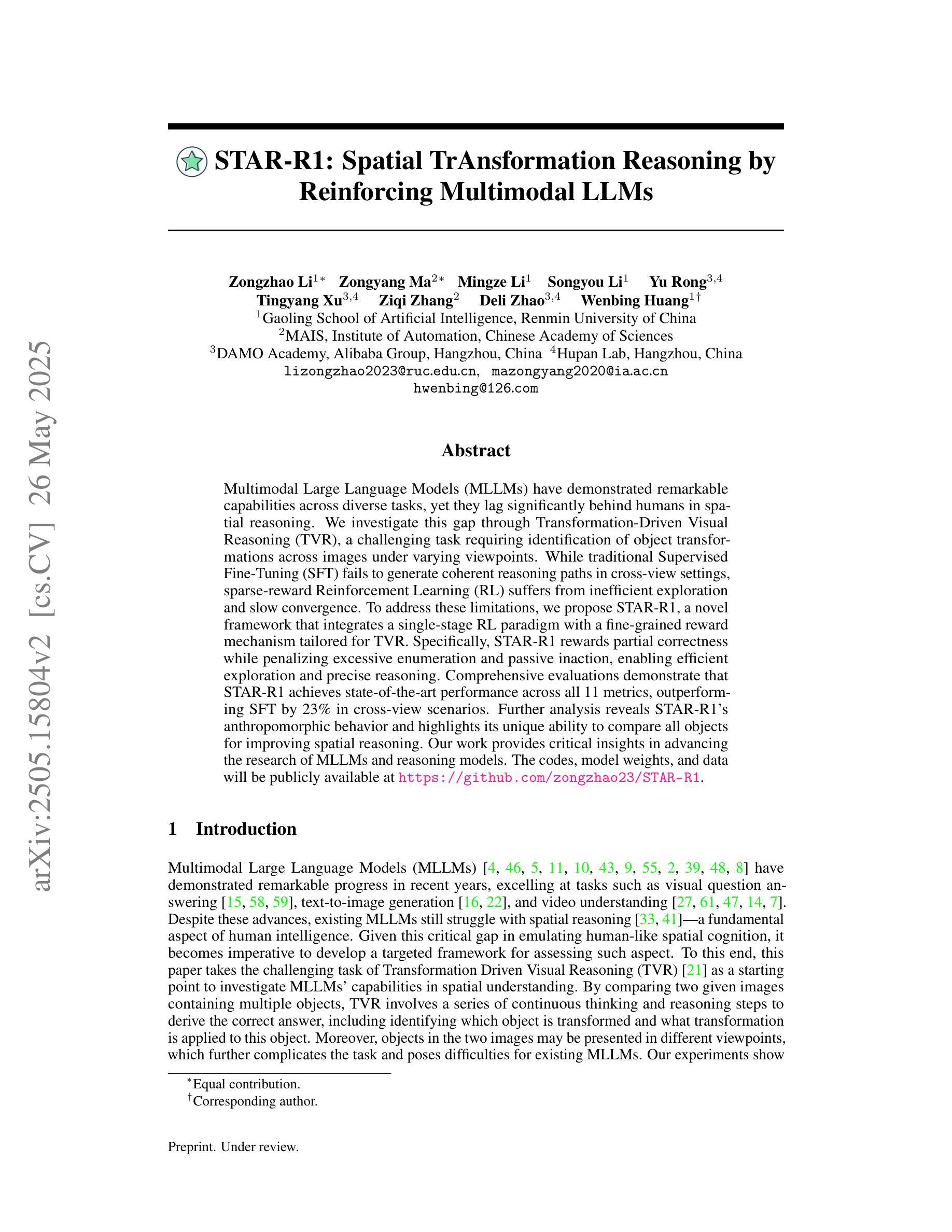 arXiv:2505.15804v2 [cs.CV] 26 May 2025

STAR-R1: Spatial TrAnsformation Reasoning by Reinforcing Multimodal LLMs

Zongzhao Li$^{1*}$ Zongyang Ma$^{2*}$ Mingze Li$^{1}$ Songyou Li$^{1}$ Yu Rong$^{3,4}$ Tingyang Xu$^{3,4}$ Ziqi Zhang$^{2}$ Deli Zhao$^{3,4}$ Wenbing Huang$^{1\dagger}$
$^{1}$Gaoling School of Artificial Intelligence, Renmin University of China
$^{2}$MAIS, Institute of Automation, Chinese Academy of Sciences
$^{3}$DAMO Academy, Alibaba Group, Hangzhou, China $^{4}$Hupan Lab, Hangzhou, China
lizongzhao2023@ruc.edu.cn, mazongyang2020@ia.ac.cn
hwenbing@126.com

Abstract

Multimodal Large Language Models (MLLMs) have demonstrated remarkable capabilities across diverse tasks, yet they lag significantly behind humans in spatial reasoning. We investigate this gap through Transformation-Driven Visual Reasoning (TVR), a challenging task requiring identification of object transformations across images under varying viewpoints. While traditional Supervised Fine-Tuning (SFT) fails to generate coherent reasoning paths in cross-view settings, sparse-reward Reinforcement Learning (RL) suffers from inefficient exploration and slow convergence. To address these limitations, we propose STAR-R1, a novel framework that integrates a single-stage RL paradigm with a fine-grained reward mechanism tailored for TVR. Specifically, STAR-R1 rewards partial correctness while penalizing excessive enumeration and passive inaction, enabling efficient exploration and precise reasoning. Comprehensive evaluations demonstrate that STAR-R1 achieves state-of-the-art performance across all 11 metrics, outperforming SFT by 23% in cross-view scenarios. Further analysis reveals STAR-R1's anthropomorphic behavior and highlights its unique ability to compare all objects for improving spatial reasoning. Our work provides critical insights in advancing the research of MLLMs and reasoning models. The codes, model weights, and data will be publicly available at https://github.com/zongzhao23/STAR-R1.

1 Introduction

Multimodal Large Language Models (MLLMs) [4, 46, 5, 11, 10, 43, 9, 55, 2, 39, 48, 8] have demonstrated remarkable progress in recent years, excelling at tasks such as visual question answering [15, 58, 59], text-to-image generation [16, 22], and video understanding [27, 61, 47, 14, 7]. Despite these advances, existing MLLMs still struggle with spatial reasoning [33, 41]—a fundamental aspect of human intelligence. Given this critical gap in emulating human-like spatial cognition, it becomes imperative to develop a targeted framework for assessing such aspect. To this end, this paper takes the challenging task of Transformation Driven Visual Reasoning (TVR) [21] as a starting point to investigate MLLMs' capabilities in spatial understanding. By comparing two given images containing multiple objects, TVR involves a series of continuous thinking and reasoning steps to derive the correct answer, including identifying which object is transformed and what transformation is applied to this object. Moreover, objects in the two images may be presented in different viewpoints, which further complicates the task and poses difficulties for existing MLLMs. Our experiments show

$^{*}$Equal contribution.
$^{\dagger}$Corresponding author.

Preprint. Under review.